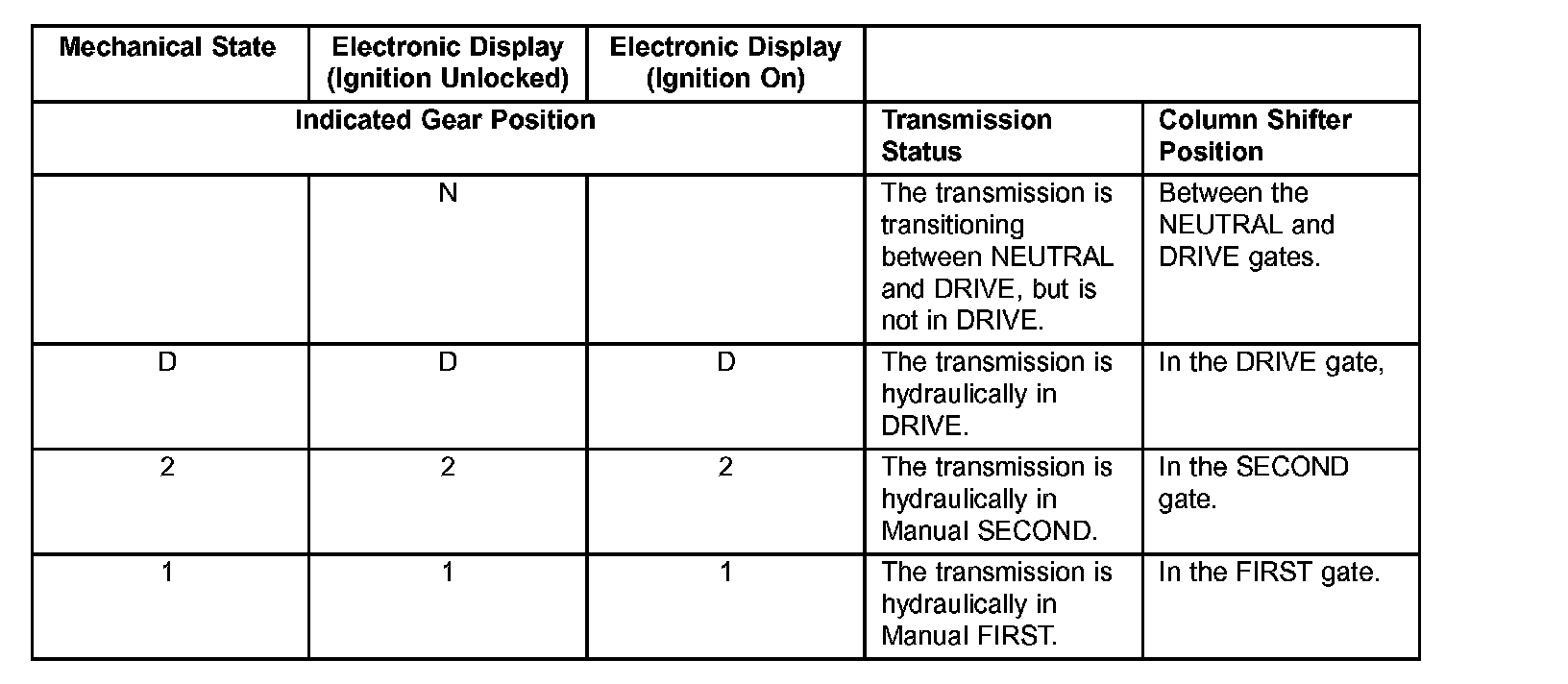 | Mechanical State | Electronic Display (Ignition Unlocked) | Electronic Display (Ignition On) |  |  |
|---|---|---|---|---|
| Indicated Gear Position |  |  | Transmission Status | Column Shifter Position |
|  | N |  | The transmission is transitioning between NEUTRAL and DRIVE, but is not in DRIVE. | Between the NEUTRAL and DRIVE gates. |
| D | D | D | The transmission is hydraulically in DRIVE. | In the DRIVE gate, |
| 2 | 2 | 2 | The transmission is hydraulically in Manual SECOND. | In the SECOND gate. |
| 1 | 1 | 1 | The transmission is hydraulically in Manual FIRST. | In the FIRST gate. |